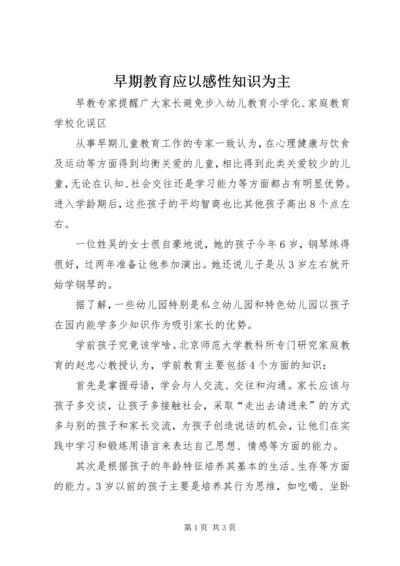 早期教育应以感性知识为主

早教专家提醒广大家长避免步入幼儿教育小学化、家庭教育学校化误区

从事早期儿童教育工作的专家一致认为，在心理健康与饮食及运动等方面得到均衡关爱的儿童，相比得到此类关爱较少的儿童，无论在认知、社会交往还是学习能力等方面都占有明显优势。进入学龄期后，这些孩子的平均智商也比其他孩子高出8个点左右。

一位姓吴的女士很自豪地说，她的孩子今年6岁，钢琴练得很好，过两年准备让他参加演出。她还说儿子是从3岁左右就开始学钢琴的。

据了解，一些幼儿园特别是私立幼儿园和特色幼儿园以孩子在园内能学多少知识作为吸引家长的优势。

学前孩子究竟该学啥。北京师范大学教科所专门研究家庭教育的赵忠心教授认为，学前教育主要包括4个方面的知识：

首先是掌握母语，学会与人交流、交往和沟通。家长应该与孩子多交谈，让孩子多接触社会，采取“走出去请进来”的方式多与别的孩子和家长交流，为孩子创造说话的机会，让他们在实践中学习和锻炼用语言来表达自己思想、情感等方面的能力。

其次是根据孩子的年龄特征培养其基本的生活、生存等方面的能力。3岁以前的孩子主要是培养其行为思维，如吃喝、坐卧

第1页 共3页